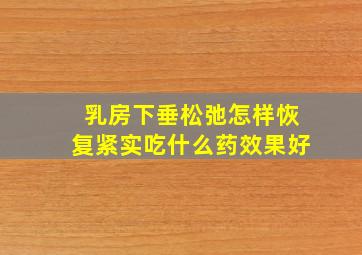 乳房下垂松弛怎样恢复紧实吃什么药效果好